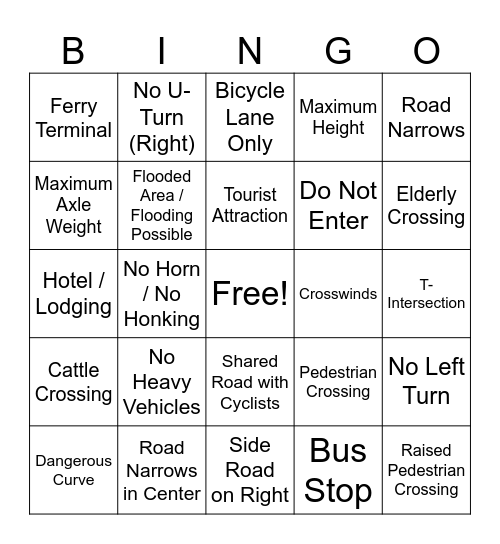 | B | I | N | G | O |
|---|---|---|---|---|
| Ferry Terminal | No U-Turn (Right) | Bicycle Lane Only | Maximum Height | Road Narrows |
| Maximum Axle Weight | Flooded Area / Flooding Possible | Tourist Attraction | Do Not Enter | Elderly Crossing |
| Hotel / Lodging | No Horn / No Honking | Free! | Crosswinds | T-Intersection |
| Cattle Crossing | No Heavy Vehicles | Shared Road with Cyclists | Pedestrian Crossing | No Left Turn |
| Dangerous Curve | Road Narrows in Center | Side Road on Right | Bus Stop | Raised Pedestrian Crossing |